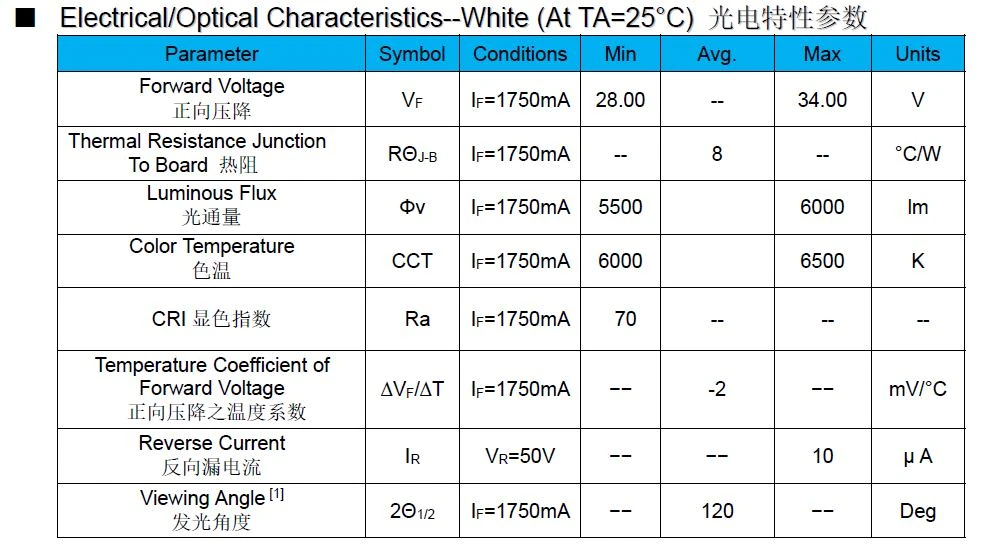 ■ Electrical/Optical Characteristics--White (At TA=25°C) 光电特性参数

| Parameter | Symbol | Conditions | Min | Avg. | Max | Units |
|---|---|---|---|---|---|---|
| Forward Voltage 正向压降 | $V_F$ | $I_F$=1750mA | 28.00 | -- | 34.00 | V |
| Thermal Resistance Junction To Board 热阻 | $R\Theta_{J-B}$ | $I_F$=1750mA | -- | 8 | -- | °C/W |
| Luminous Flux 光通量 | Φv | $I_F$=1750mA | 5500 | | 6000 | lm |
| Color Temperature 色温 | CCT | $I_F$=1750mA | 6000 | | 6500 | K |
| CRI 显色指数 | Ra | $I_F$=1750mA | 70 | -- | -- | -- |
| Temperature Coefficient of Forward Voltage 正向压降之温度系数 | $\Delta V_F/\Delta T$ | $I_F$=1750mA | -- | -2 | -- | mV/°C |
| Reverse Current 反向漏电流 | $I_R$ | $V_R$=50V | -- | -- | 10 | μ A |
| Viewing Angle $^{[1]}$ 发光角度 | $2\Theta_{1/2}$ | $I_F$=1750mA | -- | 120 | -- | Deg |